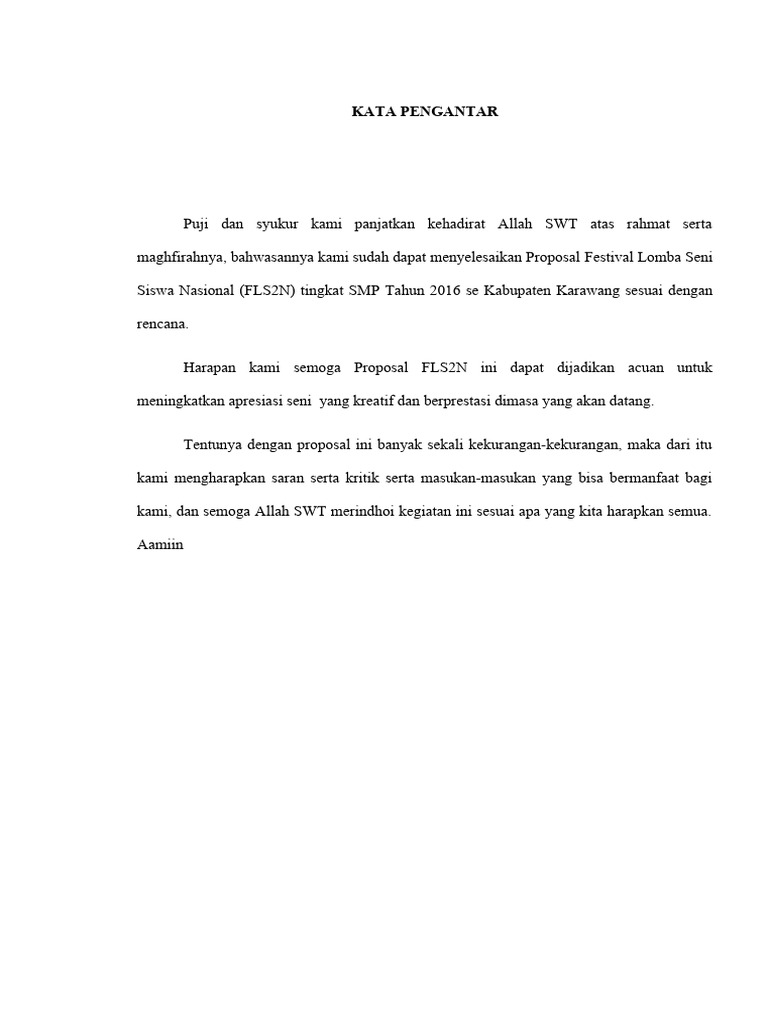 KATA PENGANTAR

Puji dan syukur kami panjatkan kehadirat Allah SWT atas rahmat serta maghfirahnya, bahwasannya kami sudah dapat menyelesaikan Proposal Festival Lomba Seni Siswa Nasional (FLS2N) tingkat SMP Tahun 2016 se Kabupaten Karawang sesuai dengan rencana.

Harapan kami semoga Proposal FLS2N ini dapat dijadikan acuan untuk meningkatkan apresiasi seni yang kreatif dan berprestasi dimasa yang akan datang.

Tentunya dengan proposal ini banyak sekali kekurangan-kekurangan, maka dari itu kami mengharapkan saran serta kritik serta masukan-masukan yang bisa bermanfaat bagi kami, dan semoga Allah SWT merindhoi kegiatan ini sesuai apa yang kita harapkan semua. Aamiin